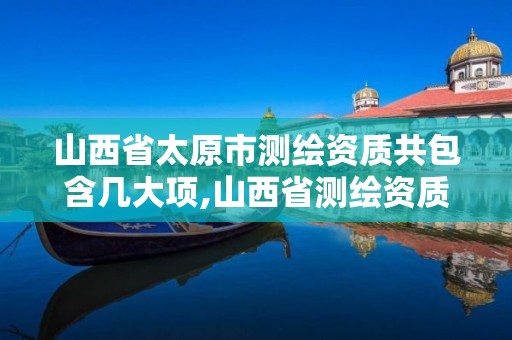 山西省太原市测绘资质共包含几大项,山西省测绘资质